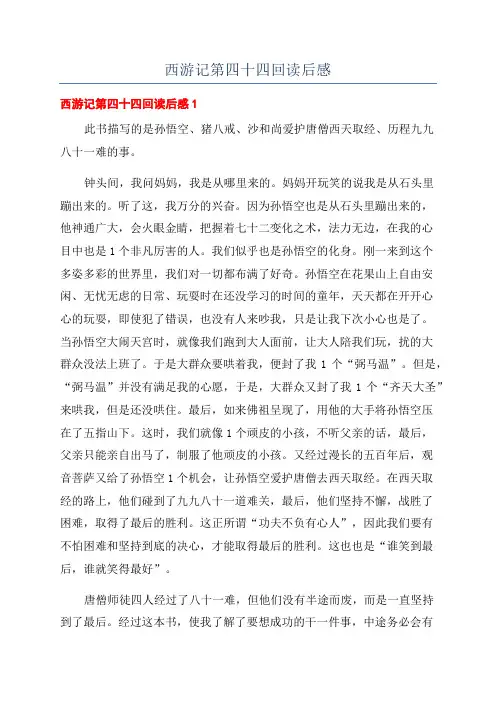 西游记第四十四回读后感

西游记第四十四回读后感 1

此书描写的是孙悟空、猪八戒、沙和尚爱护唐僧西天取经、历程九九八十一难的事。

钟头间，我问妈妈，我是从哪里来的。妈妈开玩笑的说我是从石头里蹦出来的。听了这，我万分的兴奋。因为孙悟空也是从石头里蹦出来的，他神通广大，会火眼金睛，把握着七十二变化之术，法力无边，在我的心目中也是 1 个非凡厉害的人。我们似乎也是孙悟空的化身。刚一来到这个多姿多彩的世界里，我们对一切都布满了好奇。孙悟空在花果山上自由安闲、无忧无虑的日常、玩耍时在还没学习的时间的童年，天天都在开开心心的玩耍，即使犯了错误，也没有人来吵我，只是让我下次小心也是了。当孙悟空大闹天宫时，就像我们跑到大人面前，让大人陪我们玩，扰的大群众没法上班了。于是大群众要哄着我，便封了我 1 个“弼马温”。但是，“弼马温”并没有满足我的心愿，于是，大群众又封了我 1 个“齐天大圣”来哄我，但是还没哄住。最后，如来佛祖呈现了，用他的大手将孙悟空压在了五指山下。这时，我们就像 1 个顽皮的小孩，不听父亲的话，最后，父亲只能亲自出马了，制服了他顽皮的小孩。又经过漫长的五百年后，观音菩萨又给了孙悟空 1 个机会，让孙悟空爱护唐僧去西天取经。在西天取经的路上，他们碰到了九九八十一道难关，最后，他们坚持不懈，战胜了困难，取得了最后的胜利。这正所谓“功夫不负有心人”，因此我们要有不怕困难和坚持到底的决心，才能取得最后的胜利。这也也是“谁笑到最后，谁就笑得最好”。

唐僧师徒四人经过了八十一难，但他们没有半途而废，而是一直坚持到了最后。经过这本书，使我了解了要想成功的干一件事，中途务必会有